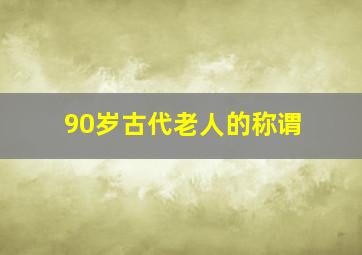 90岁古代老人的称谓